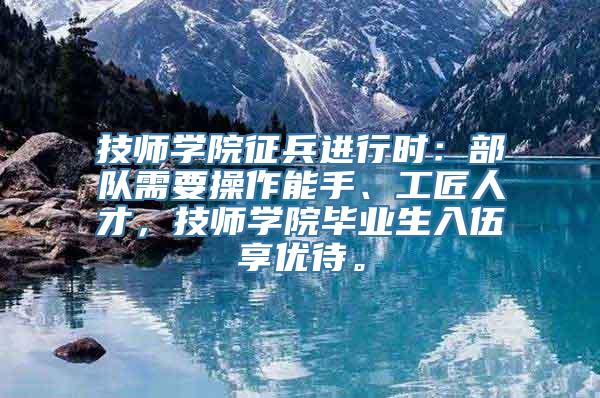 技师学院征兵进行时：部队需要操作能手、工匠人才，技师学院毕业生入伍享优待。